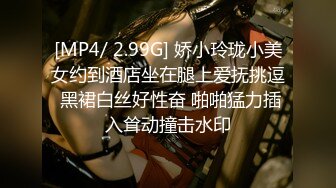 [MP4/ 2.99G] 娇小玲珑小美女约到酒店坐在腿上爱抚挑逗 黑裙白丝好性奋 啪啪猛力插入耸动撞击水印